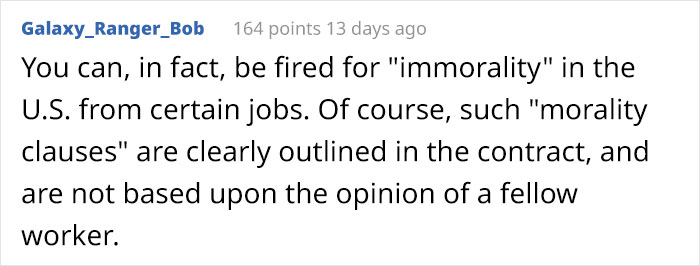 Galaxy_Ranger_Bob 164 points 13 days ago

You can, in fact, be fired for "immorality" in the U.S. from certain jobs. Of course, such "morality clauses" are clearly outlined in the contract, and are not based upon the opinion of a fellow worker.